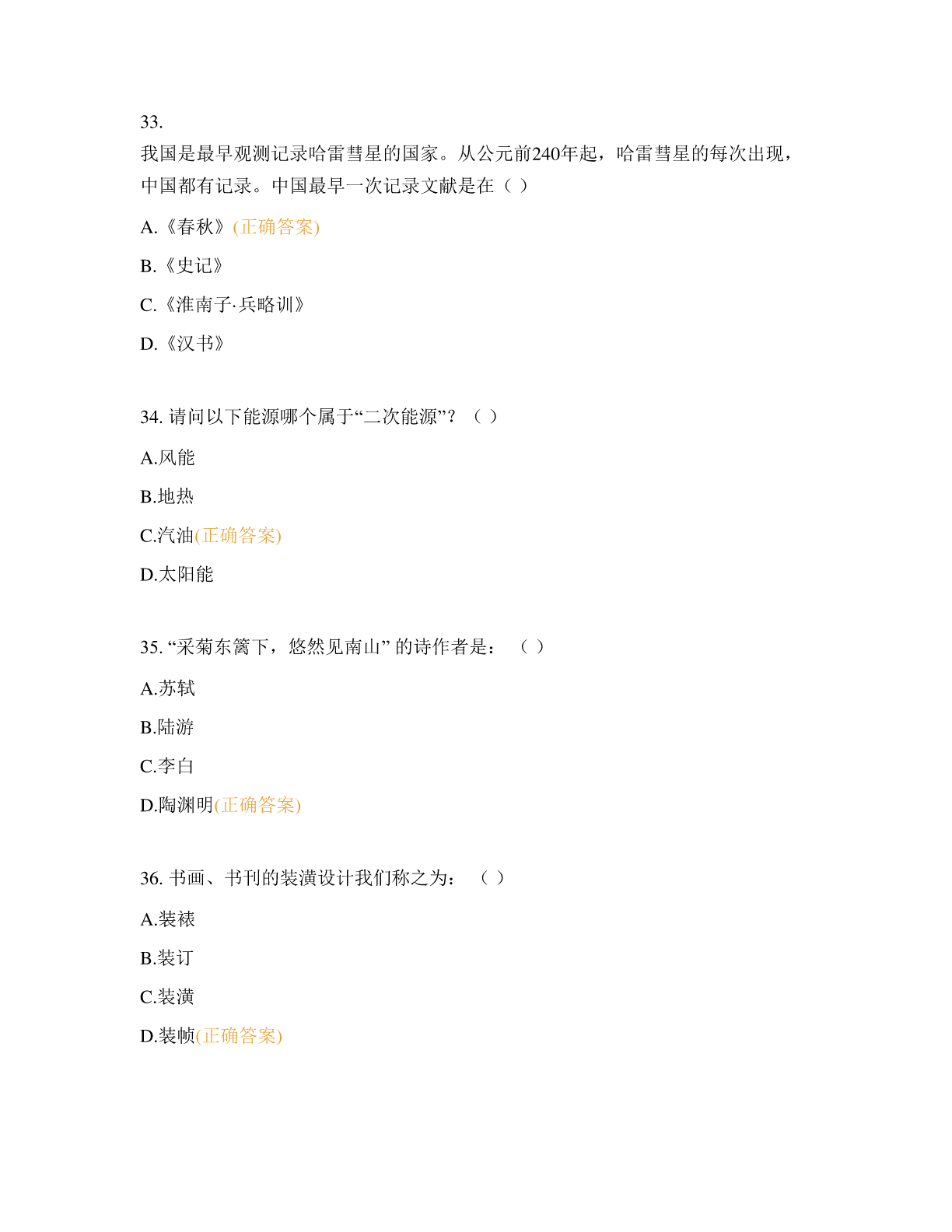 33.
我国是最早观测记录哈雷彗星的国家。从公元前240年起，哈雷彗星的每次出现，中国都有记录。中国最早一次记录文献是在（ ）

A.《春秋》(正确答案)

B.《史记》

C.《淮南子·兵略训》

D.《汉书》

34. 请问以下能源哪个属于“二次能源”？（ ）

A.风能

B.地热

C.汽油(正确答案)

D.太阳能

35. “采菊东篱下，悠然见南山” 的诗作者是：（ ）

A.苏轼

B.陆游

C.李白

D.陶渊明(正确答案)

36. 书画、书刊的装潢设计我们称之为：（ ）

A.装裱

B.装订

C.装潢

D.装帧(正确答案)